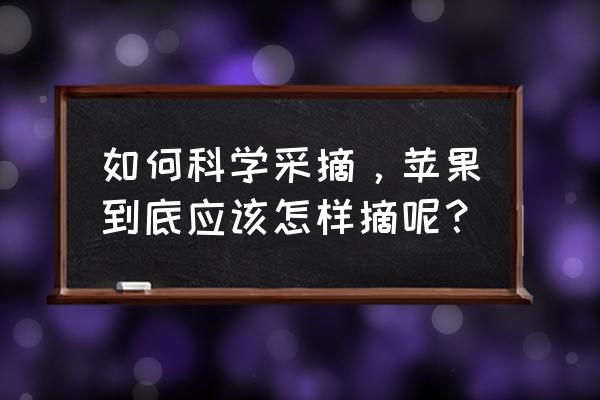 如何科学采摘，苹果到底应该怎样摘呢？